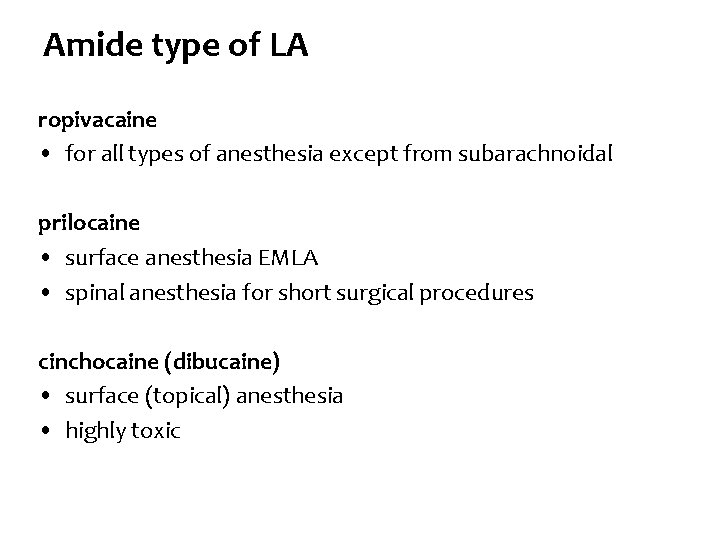 Amide type of LA

ropivacaine
• for all types of anesthesia except from subarachnoidal

prilocaine
• surface anesthesia EMLA
• spinal anesthesia for short surgical procedures

cinchocaine (dibucaine)
• surface (topical) anesthesia
• highly toxic